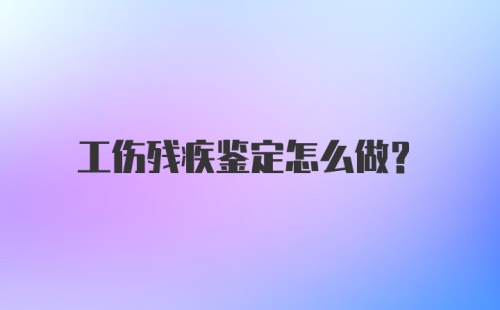 工伤残疾鉴定怎么做?